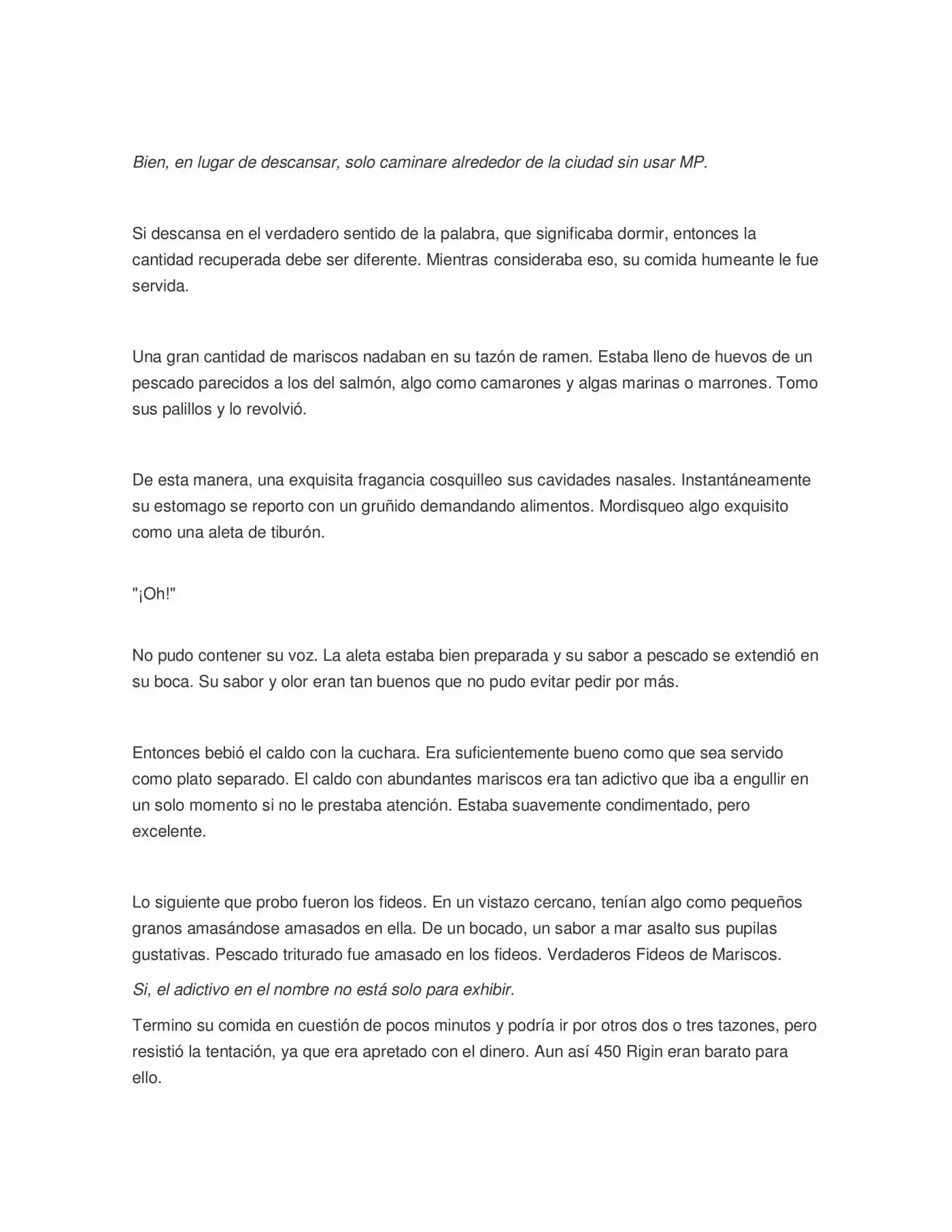 Bien, en lugar de descansar, solo caminare alrededor de la ciudad sin usar MP.

Si descansa en el verdadero sentido de la palabra, que significaba dormir, entonces la cantidad recuperada debe ser diferente. Mientras consideraba eso, su comida humeante le fue servida.

Una gran cantidad de mariscos nadaban en su tazón de ramen. Estaba lleno de huevos de un pescado parecidos a los del salmón, algo como camarones y algas marinas o marrones. Tomo sus palillos y lo revolvió.

De esta manera, una exquisita fragancia cosquilleo sus cavidades nasales. Instantáneamente su estomago se reporto con un gruñido demandando alimentos. Mordisqueo algo exquisito como una aleta de tiburón.

"¡Oh!"

No pudo contener su voz. La aleta estaba bien preparada y su sabor a pescado se extendió en su boca. Su sabor y olor eran tan buenos que no pudo evitar pedir por más.

Entonces bebió el caldo con la cuchara. Era suficientemente bueno como que sea servido como plato separado. El caldo con abundantes mariscos era tan adictivo que iba a engullir en un solo momento si no le prestaba atención. Estaba suavemente condimentado, pero excelente.

Lo siguiente que probo fueron los fideos. En un vistazo cercano, tenían algo como pequeños granos amasándose amasados en ella. De un bocado, un sabor a mar asalto sus pupilas gustativas. Pescado triturado fue amasado en los fideos. Verdaderos Fideos de Mariscos.

Si, el adictivo en el nombre no está solo para exhibir.

Termino su comida en cuestión de pocos minutos y podría ir por otros dos o tres tazones, pero resistió la tentación, ya que era apretado con el dinero. Aun así 450 Rigin eran barato para ello.